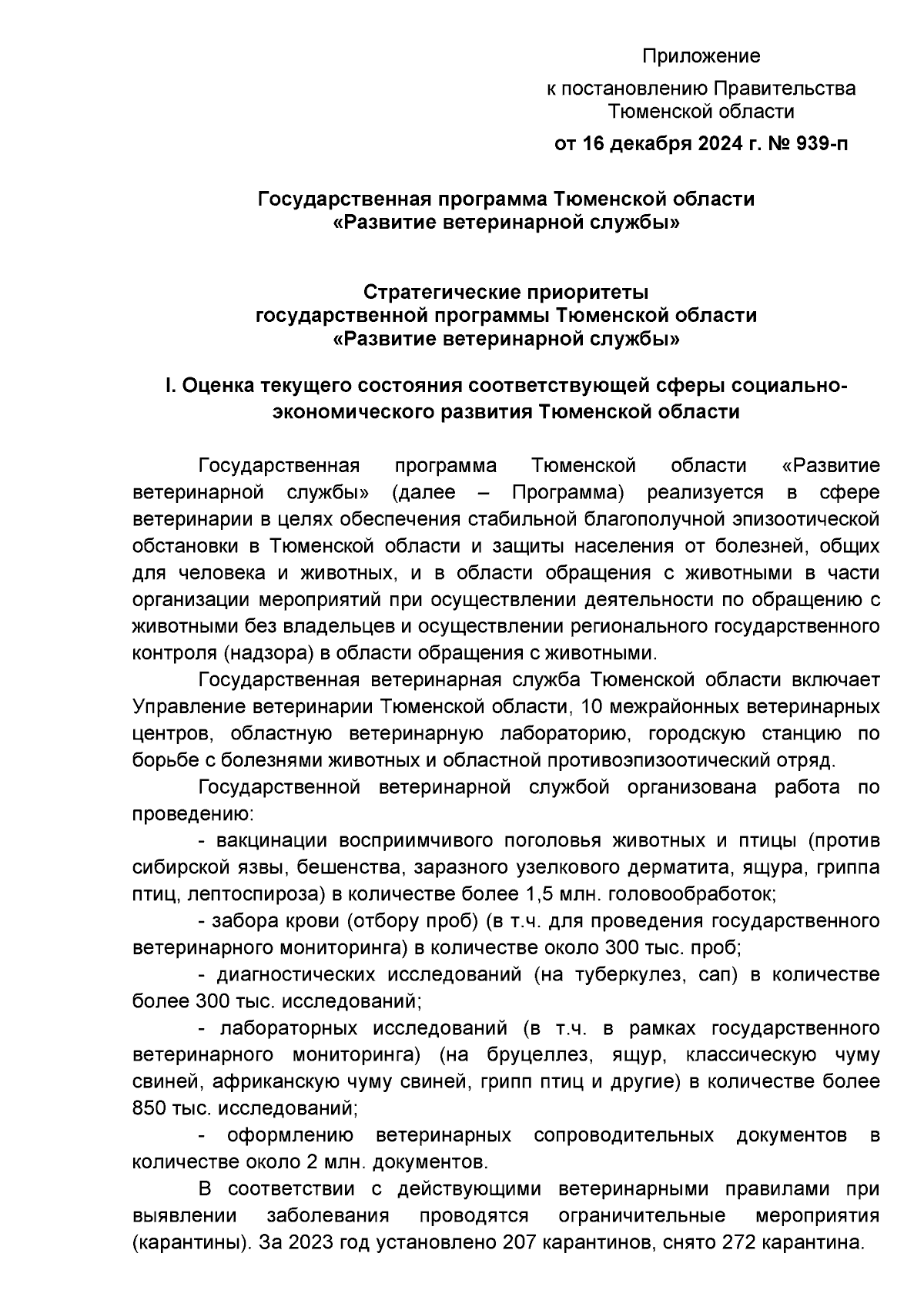 Приложение
к постановлению Правительства Тюменской области
от 16 декабря 2024 г. № 939-п

Государственная программа Тюменской области «Развитие ветеринарной службы»

Стратегические приоритеты государственной программы Тюменской области «Развитие ветеринарной службы»

I. Оценка текущего состояния соответствующей сферы социально-экономического развития Тюменской области

Государственная программа Тюменской области «Развитие ветеринарной службы» (далее – Программа) реализуется в сфере ветеринарии в целях обеспечения стабильной благополучной эпизоотической обстановки в Тюменской области и защиты населения от болезней, общих для человека и животных, и в области обращения с животными в части организации мероприятий при осуществлении деятельности по обращению с животными без владельцев и осуществлении регионального государственного контроля (надзора) в области обращения с животными.

Государственная ветеринарная служба Тюменской области включает Управление ветеринарии Тюменской области, 10 межрайонных ветеринарных центров, областную ветеринарную лабораторию, городскую станцию по борьбе с болезнями животных и областной противоэпизоотический отряд.

Государственной ветеринарной службой организована работа по проведению:

- вакцинации восприимчивого поголовья животных и птицы (против сибирской язвы, бешенства, заразного узелкового дерматита, ящура, гриппа птиц, лептоспироза) в количестве более 1,5 млн. головообработок;

- забора крови (отбору проб) (в т.ч. для проведения государственного ветеринарного мониторинга) в количестве около 300 тыс. проб;

- диагностических исследований (на туберкулез, сап) в количестве более 300 тыс. исследований;

- лабораторных исследований (в т.ч. в рамках государственного ветеринарного мониторинга) (на бруцеллез, ящур, классическую чуму свиней, африканскую чуму свиней, грипп птиц и другие) в количестве более 850 тыс. исследований;

- оформлению ветеринарных сопроводительных документов в количестве около 2 млн. документов.

В соответствии с действующими ветеринарными правилами при выявлении заболевания проводятся ограничительные мероприятия (карантины). За 2023 год установлено 207 карантинов, снято 272 карантина.